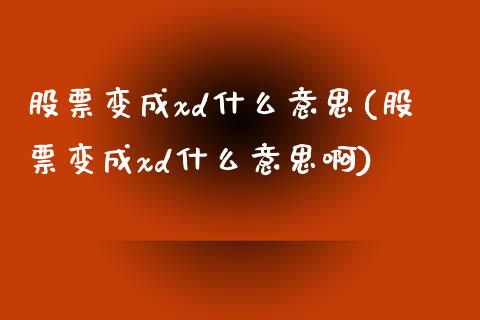 股票变成xd什么意思(股票变成xd什么意思啊)